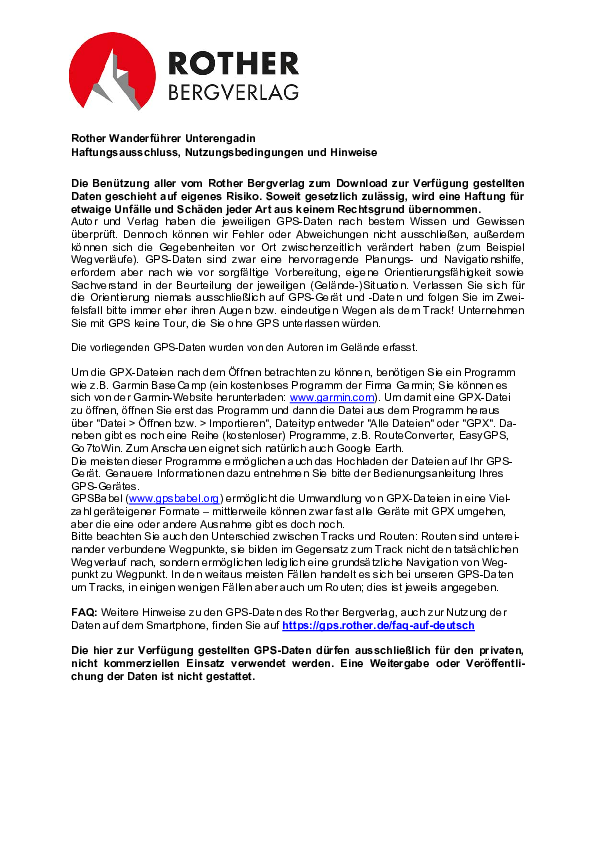 ROTHER
BERGVERLAG

Rother Wanderführer Unterengadin
Haftungsausschluss, Nutzungsbedingungen und Hinweise

Die Benützung aller vom Rother Bergverlag zum Download zur Verfügung gestellten Daten geschieht auf eigenes Risiko. Soweit gesetzlich zulässig, wird eine Haftung für etwaige Unfälle und Schäden jeder Art aus keinem Rechtsgrund übernommen.
Autor und Verlag haben die jeweiligen GPS-Daten nach bestem Wissen und Gewissen überprüft. Dennoch können wir Fehler oder Abweichungen nicht ausschließen, außerdem können sich die Gegebenheiten vor Ort zwischenzeitlich verändert haben (zum Beispiel Wegverläufe). GPS-Daten sind zwar eine hervorragende Planungs- und Navigationshilfe, erfordern aber nach wie vor sorgfältige Vorbereitung, eigene Orientierungsfähigkeit sowie Sachverstand in der Beurteilung der jeweiligen (Gelände-)Situation. Verlassen Sie sich für die Orientierung niemals ausschließlich auf GPS-Gerät und -Daten und folgen Sie im Zweifelsfall bitte immer eher ihren Augen bzw. eindeutigen Wegen als dem Track! Unternehmen Sie mit GPS keine Tour, die Sie ohne GPS unterlassen würden.

Die vorliegenden GPS-Daten wurden von den Autoren im Gelände erfasst.

Um die GPX-Dateien nach dem Öffnen betrachten zu können, benötigen Sie ein Programm wie z.B. Garmin BaseCamp (ein kostenloses Programm der Firma Garmin; Sie können es sich von der Garmin-Website herunterladen: www.garmin.com). Um damit eine GPX-Datei zu öffnen, öffnen Sie erst das Programm und dann die Datei aus dem Programm heraus über "Datei > Öffnen bzw. > Importieren", Dateityp entweder "Alle Dateien" oder "GPX". Daneben gibt es noch eine Reihe (kostenloser) Programme, z.B. RouteConverter, EasyGPS, Go7toWin. Zum Anschauen eignet sich natürlich auch Google Earth.
Die meisten dieser Programme ermöglichen auch das Hochladen der Dateien auf Ihr GPS-Gerät. Genauere Informationen dazu entnehmen Sie bitte der Bedienungsanleitung Ihres GPS-Gerätes.
GPSBabel (www.gpsbabel.org) ermöglicht die Umwandlung von GPX-Dateien in eine Vielzahl geräteigener Formate – mittlerweile können zwar fast alle Geräte mit GPX umgehen, aber die eine oder andere Ausnahme gibt es doch noch.
Bitte beachten Sie auch den Unterschied zwischen Tracks und Routen: Routen sind untereinander verbundene Wegpunkte, sie bilden im Gegensatz zum Track nicht den tatsächlichen Wegverlauf nach, sondern ermöglichen lediglich eine grundsätzliche Navigation von Wegpunkt zu Wegpunkt. In den weitaus meisten Fällen handelt es sich bei unseren GPS-Daten um Tracks, in einigen wenigen Fällen aber auch um Routen; dies ist jeweils angegeben.

FAQ: Weitere Hinweise zu den GPS-Daten des Rother Bergverlag, auch zur Nutzung der Daten auf dem Smartphone, finden Sie auf https://gps.rother.de/faq-auf-deutsch

Die hier zur Verfügung gestellten GPS-Daten dürfen ausschließlich für den privaten, nicht kommerziellen Einsatz verwendet werden. Eine Weitergabe oder Veröffentlichung der Daten ist nicht gestattet.